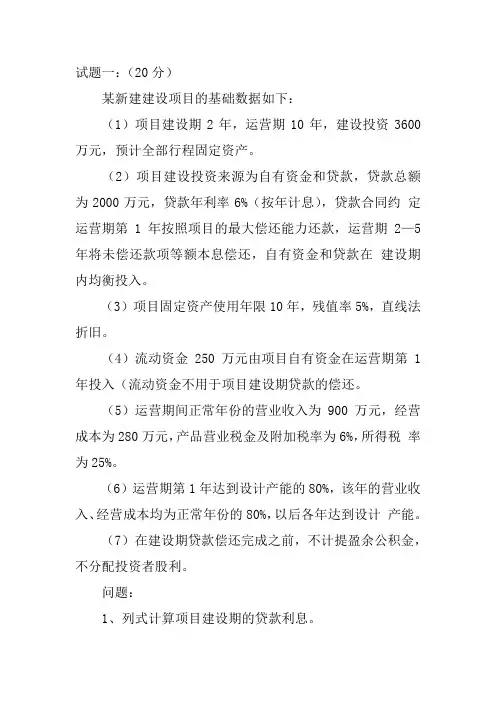 试题一：（20 分）

某新建建设项目的基础数据如下：

（1）项目建设期 2 年，运营期 10 年，建设投资 3600 万元，预计全部行程固定资产。

（2）项目建设投资来源为自有资金和贷款，贷款总额为 2000 万元，贷款年利率 6%（按年计息），贷款合同约 定运营期第 1 年按照项目的最大偿还能力还款，运营期 2—5 年将未偿还款项等额本息偿还，自有资金和贷款在 建设期内均衡投入。

（3）项目固定资产使用年限 10 年，残值率 5%，直线法折旧。

（4）流动资金 250 万元由项目自有资金在运营期第 1 年投入（流动资金不用于项目建设期贷款的偿还。

（5）运营期间正常年份的营业收入为 900 万元，经营成本为 280 万元，产品营业税金及附加税率为 6%，所得税 率为 25%。

（6）运营期第 1 年达到设计产能的 80%，该年的营业收入、经营成本均为正常年份的 80%，以后各年达到设计 产能。

（7）在建设期贷款偿还完成之前，不计提盈余公积金，不分配投资者股利。

问题：

1、列式计算项目建设期的贷款利息。